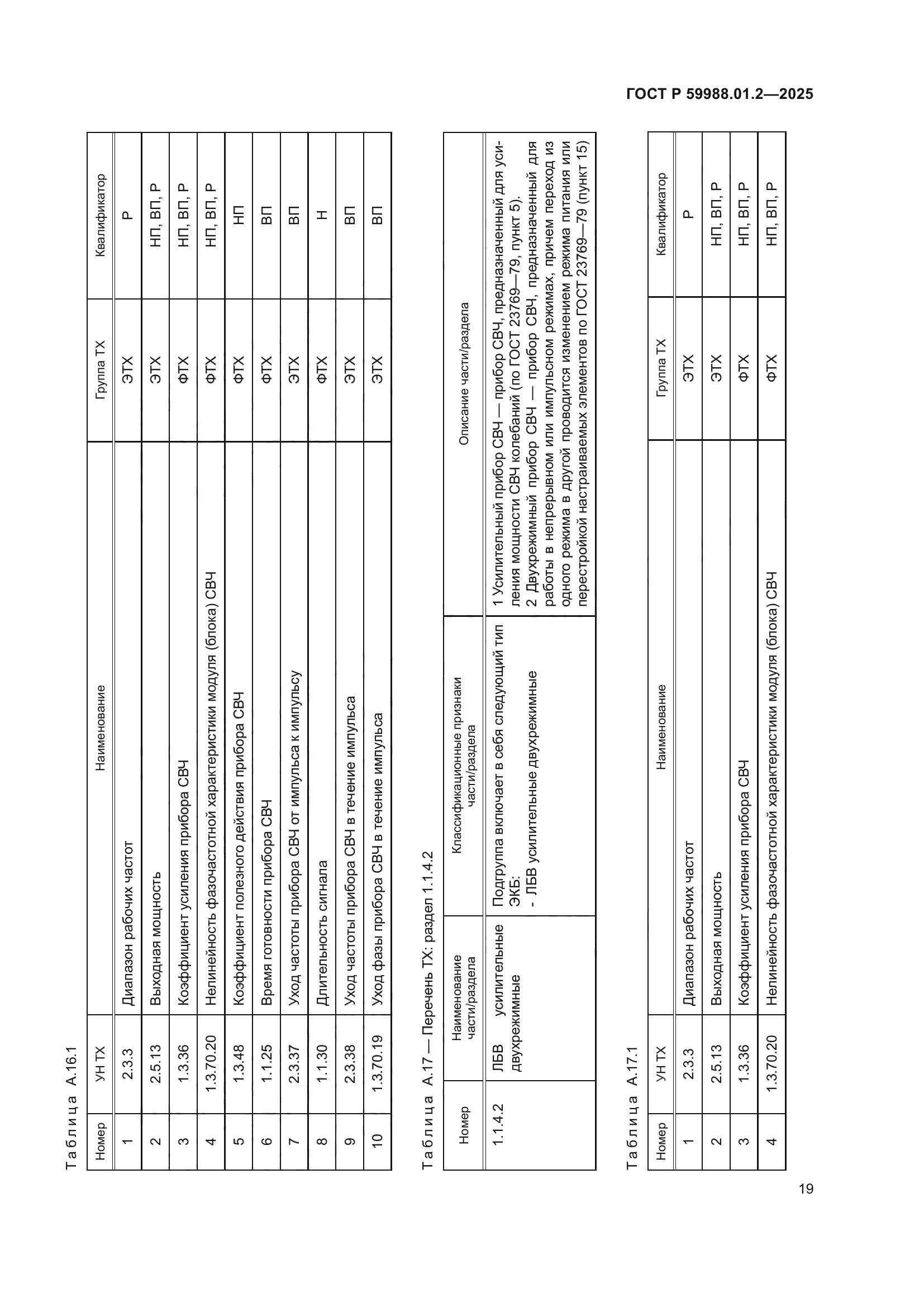 ГОСТ Р 59988.01.2—2025

Таблица А.16.1

| Номер | УН ТХ | Наименование | Группа ТХ | Квалификатор |
|---|---|---|---|---|
| 1 | 2.3.3 | Диапазон рабочих частот | ЭТХ | Р |
| 2 | 2.5.13 | Выходная мощность | ЭТХ | НП, ВП, Р |
| 3 | 1.3.36 | Коэффициент усиления прибора СВЧ | ФТХ | НП, ВП, Р |
| 4 | 1.3.70.20 | Нелинейность фазочастотной характеристики модуля (блока) СВЧ | ФТХ | НП, ВП, Р |
| 5 | 1.3.48 | Коэффициент полезного действия прибора СВЧ | ФТХ | НП |
| 6 | 1.1.25 | Время готовности прибора СВЧ | ФТХ | ВП |
| 7 | 2.3.37 | Уход частоты прибора СВЧ от импульса к импульсу | ЭТХ | ВП |
| 8 | 1.1.30 | Длительность сигнала | ФТХ | Н |
| 9 | 2.3.38 | Уход частоты прибора СВЧ в течение импульса | ЭТХ | ВП |
| 10 | 1.3.70.19 | Уход фазы прибора СВЧ в течение импульса | ЭТХ | ВП |

Таблица А.17 — Перечень ТХ: раздел 1.1.4.2

| Номер | Наименование части/раздела | Классификационные признаки части/раздела | Описание части/раздела |
|---|---|---|---|
| 1.1.4.2 | ЛБВ усилительные двухрежимные | Подгруппа включает в себя следующий тип ЭКБ: - ЛБВ усилительные двухрежимные | 1 Усилительный прибор СВЧ — прибор СВЧ, предназначенный для усиления мощности СВЧ колебаний (по ГОСТ 23769—79, пункт 5). 2 Двухрежимный прибор СВЧ — прибор СВЧ, предназначенный для работы в непрерывном или импульсном режимах, причем переход из одного режима в другой проводится изменением режима питания или перестройкой настраиваемых элементов по ГОСТ 23769—79 (пункт 15) |

Таблица А.17.1

| Номер | УН ТХ | Наименование | Группа ТХ | Квалификатор |
|---|---|---|---|---|
| 1 | 2.3.3 | Диапазон рабочих частот | ЭТХ | Р |
| 2 | 2.5.13 | Выходная мощность | ЭТХ | НП, ВП, Р |
| 3 | 1.3.36 | Коэффициент усиления прибора СВЧ | ФТХ | НП, ВП, Р |
| 4 | 1.3.70.20 | Нелинейность фазочастотной характеристики модуля (блока) СВЧ | ФТХ | НП, ВП, Р |

19